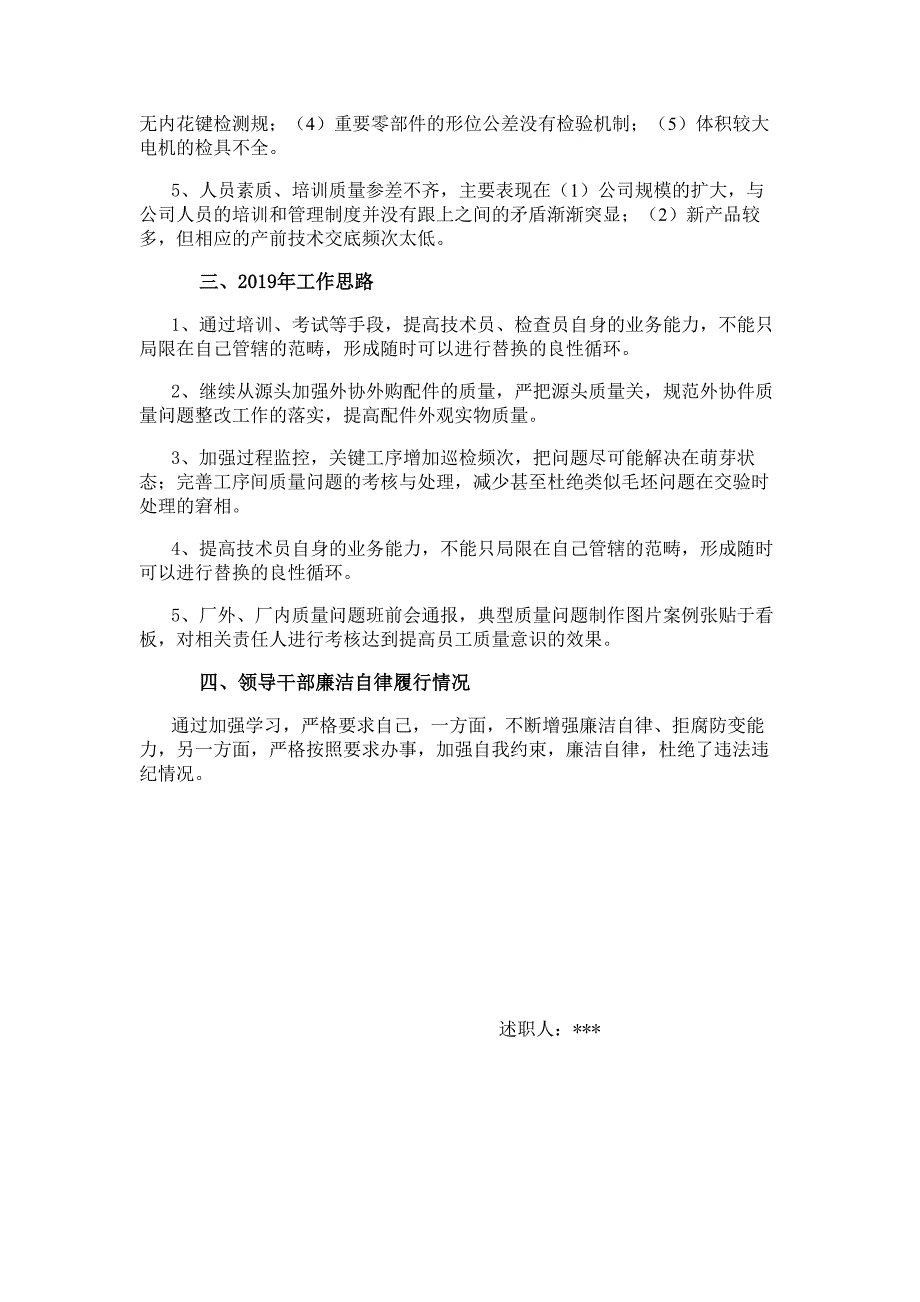 无内花键检测规；（4）重要零部件的形位公差没有检验机制；（5）体积较大电机的检具不全。

5、人员素质、培训质量参差不齐，主要表现在（1）公司规模的扩大，与公司人员的培训和管理制度并没有跟上之间的矛盾渐渐突显；（2）新产品较多，但相应的产前技术交底频次太低。

三、2019年工作思路

1、通过培训、考试等手段，提高技术员、检查员自身的业务能力，不能只局限在自己管辖的范畴，形成随时可以进行替换的良性循环。

2、继续从源头加强外协外购配件的质量，严把源头质量关，规范外协件质量问题整改工作的落实，提高配件外观实物质量。

3、加强过程监控，关键工序增加巡检频次，把问题尽可能解决在萌芽状态；完善工序间质量问题的考核与处理，减少甚至杜绝类似毛坯问题在交验时处理的窘相。

4、提高技术员自身的业务能力，不能只局限在自己管辖的范畴，形成随时可以进行替换的良性循环。

5、厂外、厂内质量问题班前会通报，典型质量问题制作图片案例张贴于看板，对相关责任人进行考核达到提高员工质量意识的效果。

四、领导干部廉洁自律履行情况

通过加强学习，严格要求自己，一方面，不断增强廉洁自律、拒腐防变能力，另一方面，严格按照要求办事，加强自我约束，廉洁自律，杜绝了违法违纪情况。

述职人：***